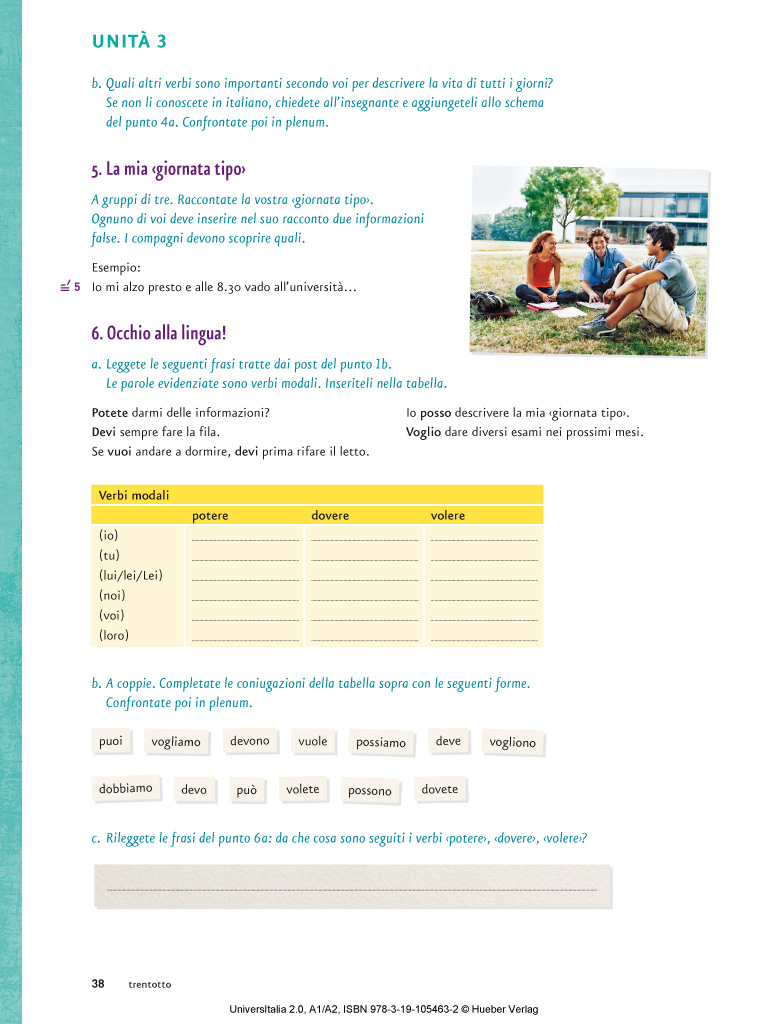 UNITÀ 3

b. Quali altri verbi sono importanti secondo voi per descrivere la vita di tutti i giorni? Se non li conoscete in italiano, chiedete all'insegnante e aggiungeteli allo schema del punto 4a. Confrontate poi in plenum.

5. La mia ‹giornata tipo›

A gruppi di tre. Raccontate la vostra ‹giornata tipo›. Ognuno di voi deve inserire nel suo racconto due informazioni false. I compagni devono scoprire quali.

Esempio:
5 Io mi alzo presto e alle 8.30 vado all'università…

6. Occhio alla lingua!

a. Leggete le seguenti frasi tratte dai post del punto 1b. Le parole evidenziate sono verbi modali. Inseriteli nella tabella.

Potete darmi delle informazioni?
Devi sempre fare la fila.
Se vuoi andare a dormire, devi prima rifare il letto.

Io posso descrivere la mia ‹giornata tipo›.
Voglio dare diversi esami nei prossimi mesi.

| Verbi modali | | | |
|---|---|---|---|
| | potere | dovere | volere |
| (io) | | | |
| (tu) | | | |
| (lui/lei/Lei) | | | |
| (noi) | | | |
| (voi) | | | |
| (loro) | | | |

b. A coppie. Completate le coniugazioni della tabella sopra con le seguenti forme. Confrontate poi in plenum.

puoi vogliamo devono vuole possiamo deve vogliono

dobbiamo devo può volete possono dovete

c. Rileggete le frasi del punto 6a: da che cosa sono seguiti i verbi ‹potere›, ‹dovere›, ‹volere›?

38 trentotto

UniversItalia 2.0, A1/A2, ISBN 978-3-19-105463-2 © Hueber Verlag